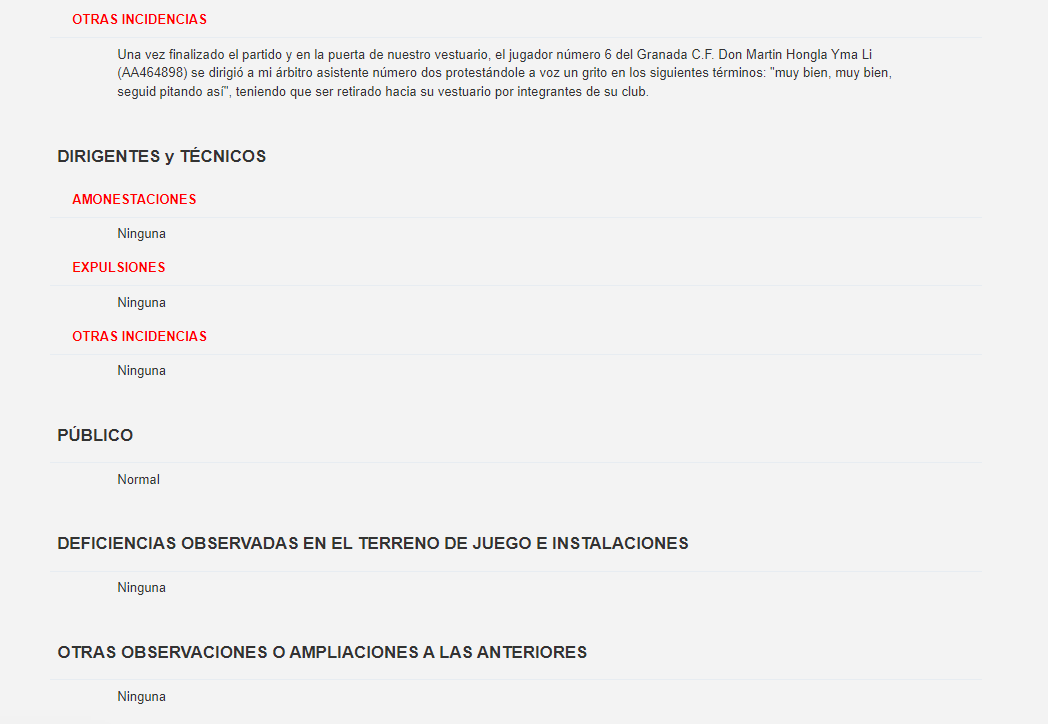 OTRAS INCIDENCIAS

Una vez finalizado el partido y en la puerta de nuestro vestuario, el jugador número 6 del Granada C.F. Don Martin Hongla Yma Li (AA464898) se dirigió a mi árbitro asistente número dos protestándole a voz un grito en los siguientes términos: "muy bien, muy bien, seguid pitando así", teniendo que ser retirado hacia su vestuario por integrantes de su club.

DIRIGENTES y TÉCNICOS

AMONESTACIONES

Ninguna

EXPULSIONES

Ninguna

OTRAS INCIDENCIAS

Ninguna

PÚBLICO

Normal

DEFICIENCIAS OBSERVADAS EN EL TERRENO DE JUEGO E INSTALACIONES

Ninguna

OTRAS OBSERVACIONES O AMPLIACIONES A LAS ANTERIORES

Ninguna